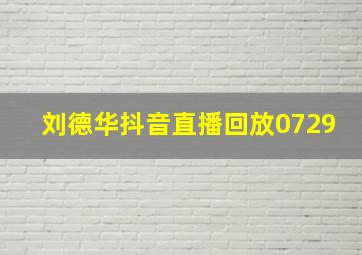 刘德华抖音直播回放0729